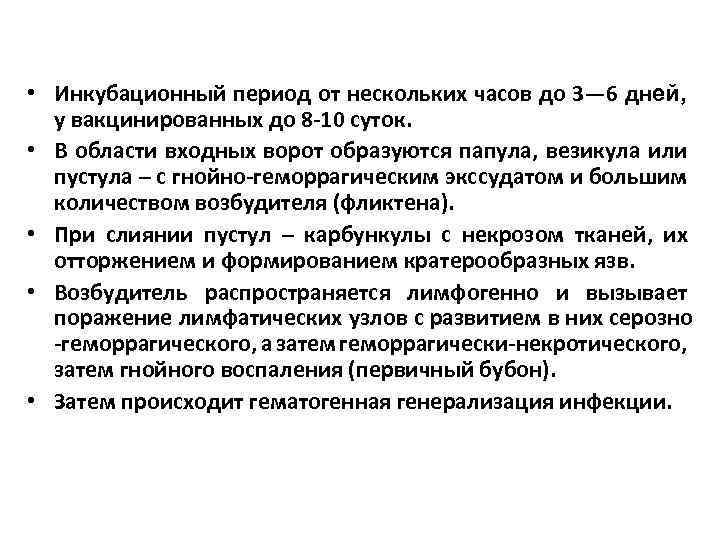 • Инкубационный период от нескольких часов до 3—6 дней, у вакцинированных до 8-10 суток.
• В области входных ворот образуются папула, везикула или пустула – с гнойно-геморрагическим экссудатом и большим количеством возбудителя (фликтена).
• При слиянии пустул – карбункулы с некрозом тканей, их отторжением и формированием кратерообразных язв.
• Возбудитель распространяется лимфогенно и вызывает поражение лимфатических узлов с развитием в них серозно -геморрагического, а затем геморрагически-некротического, затем гнойного воспаления (первичный бубон).
• Затем происходит гематогенная генерализация инфекции.